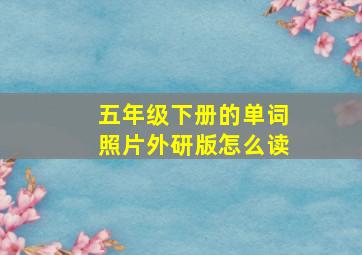 五年级下册的单词照片外研版怎么读